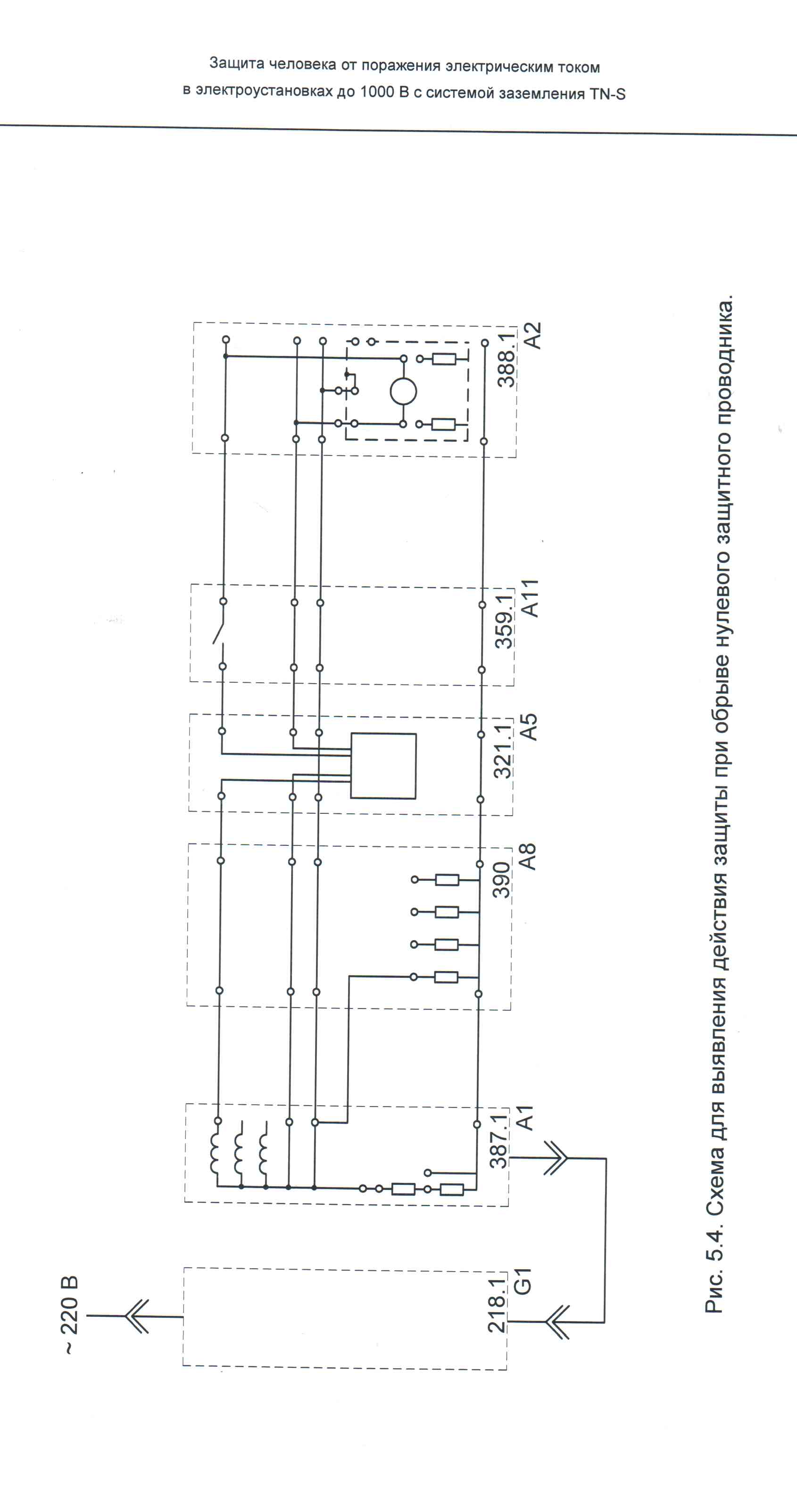 Защита человека от поражения электрическим током
в электроустановках до 1000 В с системой заземления TN-S

~ 220 В

218.1
G1

387.1
A1

390
A8

321.1
A5

359.1
A11

388.1
A2

Рис. 5.4. Схема для выявления действия защиты при обрыве нулевого защитного проводника.